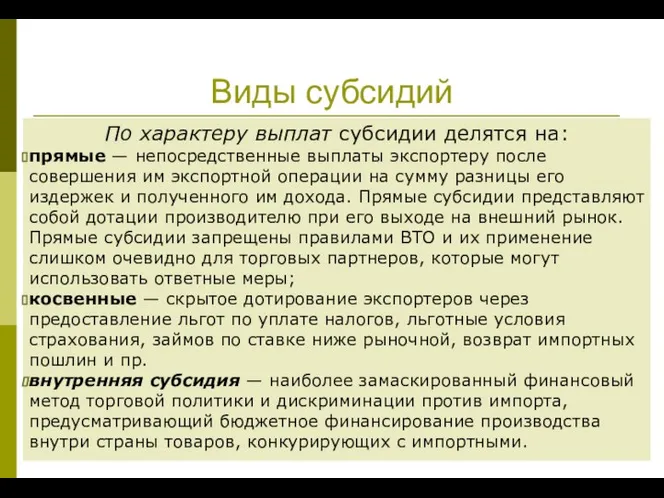 Виды субсидий

По характеру выплат субсидии делятся на:

прямые — непосредственные выплаты экспортеру после совершения им экспортной операции на сумму разницы его издержек и полученного им дохода. Прямые субсидии представляют собой дотации производителю при его выходе на внешний рынок. Прямые субсидии запрещены правилами ВТО и их применение слишком очевидно для торговых партнеров, которые могут использовать ответные меры;

косвенные — скрытое дотирование экспортеров через предоставление льгот по уплате налогов, льготные условия страхования, займов по ставке ниже рыночной, возврат импортных пошлин и пр.

внутренняя субсидия — наиболее замаскированный финансовый метод торговой политики и дискриминации против импорта, предусматривающий бюджетное финансирование производства внутри страны товаров, конкурирующих с импортными.